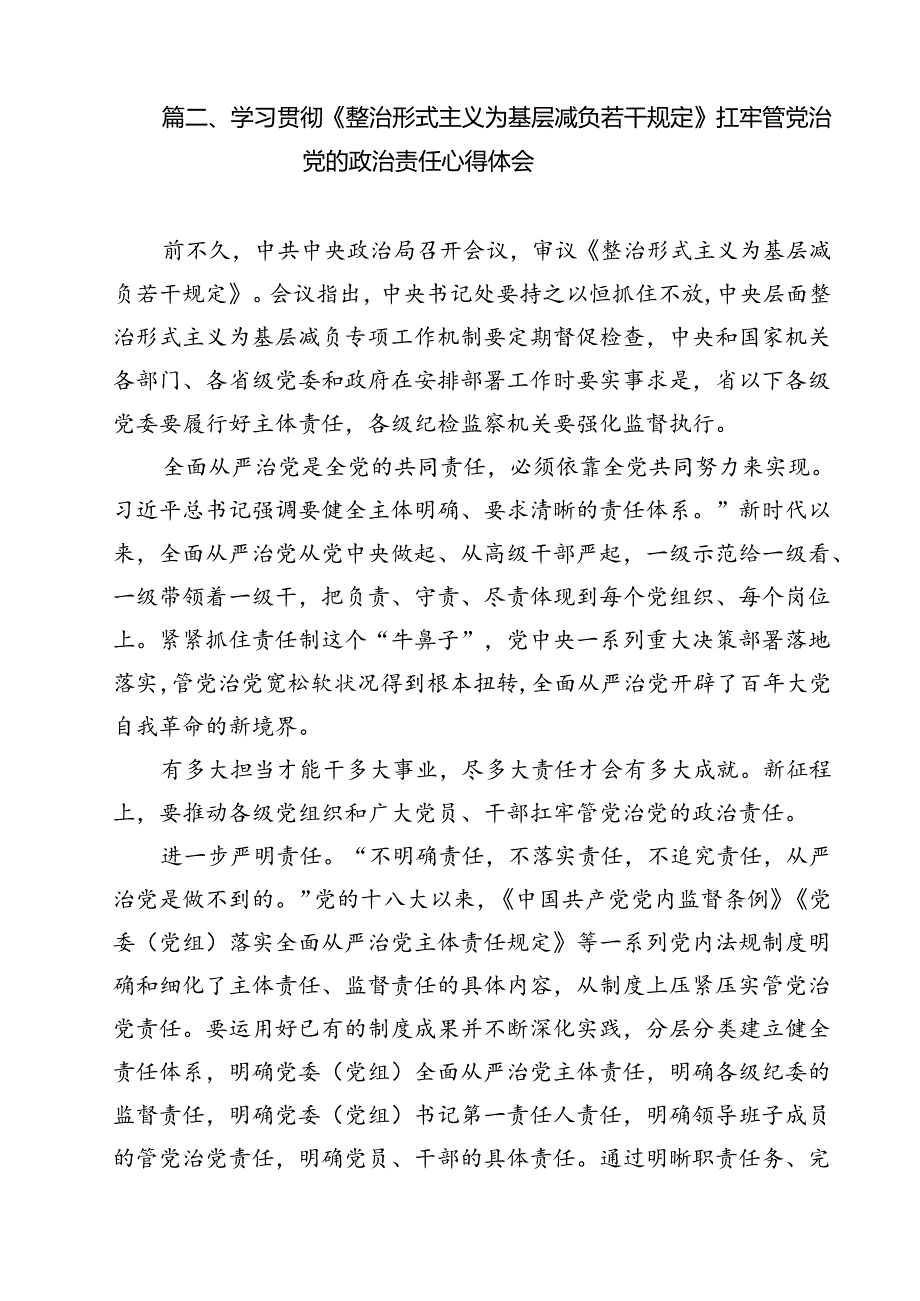 篇二、学习贯彻《整治形式主义为基层减负若干规定》扛牢管党治党的政治责任心得体会

前不久，中共中央政治局召开会议，审议《整治形式主义为基层减负若干规定》。会议指出，中央书记处要持之以恒抓住不放，中央层面整治形式主义为基层减负专项工作机制要定期督促检查，中央和国家机关各部门、各省级党委和政府在安排部署工作时要实事求是，省以下各级党委要履行好主体责任，各级纪检监察机关要强化监督执行。

全面从严治党是全党的共同责任，必须依靠全党共同努力来实现。习近平总书记强调要健全主体明确、要求清晰的责任体系。”新时代以来，全面从严治党从党中央做起、从高级干部严起，一级示范给一级看、一级带领着一级干，把负责、守责、尽责体现到每个党组织、每个岗位上。紧紧抓住责任制这个“牛鼻子”，党中央一系列重大决策部署落地落实，管党治党宽松软状况得到根本扭转，全面从严治党开辟了百年大党自我革命的新境界。

有多大担当才能干多大事业，尽多大责任才会有多大成就。新征程上，要推动各级党组织和广大党员、干部扛牢管党治党的政治责任。

进一步严明责任。“不明确责任，不落实责任，不追究责任，从严治党是做不到的。”党的十八大以来，《中国共产党党内监督条例》《党委（党组）落实全面从严治党主体责任规定》等一系列党内法规制度明确和细化了主体责任、监督责任的具体内容，从制度上压紧压实管党治党责任。要运用好已有的制度成果并不断深化实践，分层分类建立健全责任体系，明确党委（党组）全面从严治党主体责任，明确各级纪委的监督责任，明确党委（党组）书记第一责任人责任，明确领导班子成员的管党治党责任，明确党员、干部的具体责任。通过明晰职责任务、完